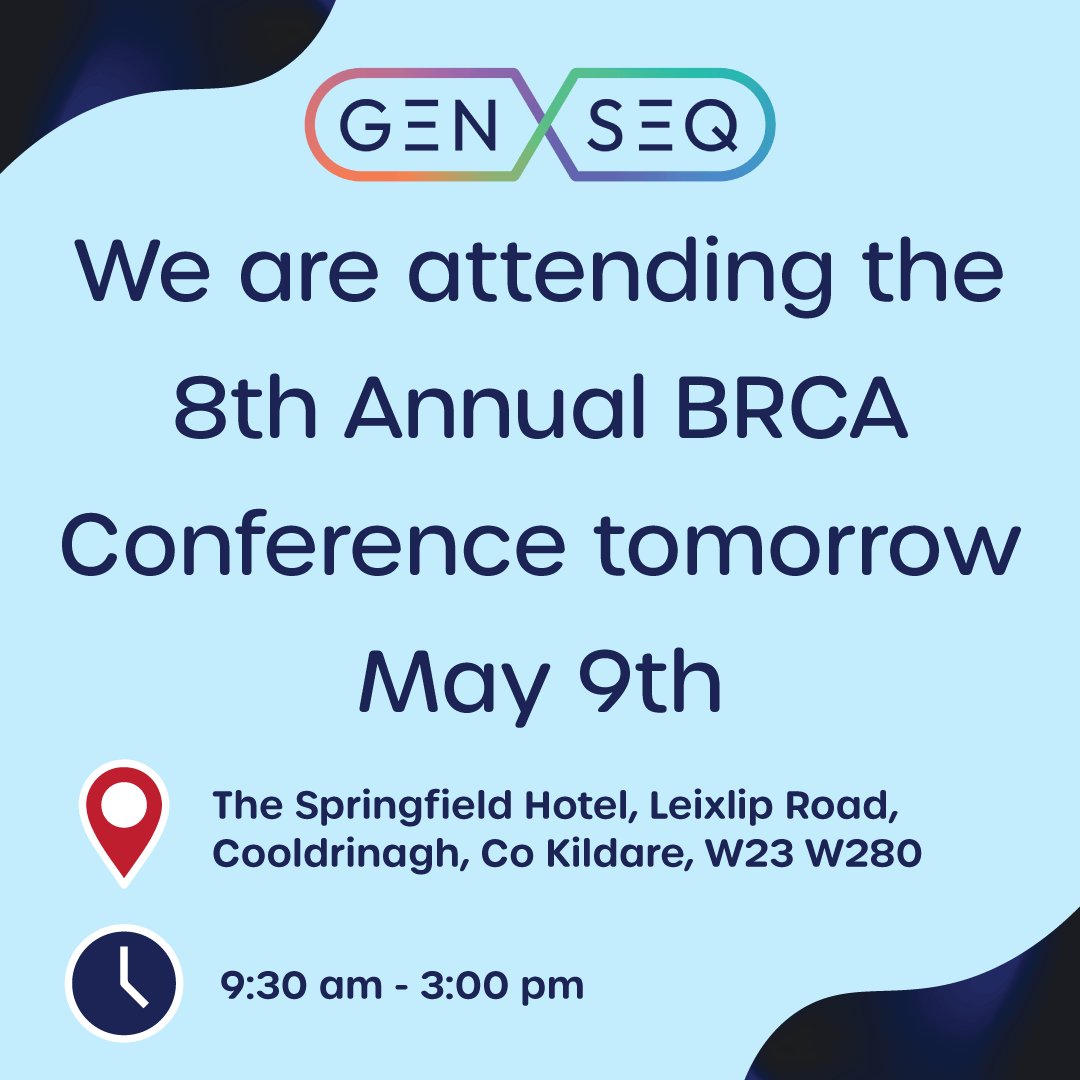 GEN SEQ

We are attending the 8th Annual BRCA Conference tomorrow May 9th

The Springfield Hotel, Leixlip Road, Cooldrinagh, Co Kildare, W23 W280

9:30 am - 3:00 pm